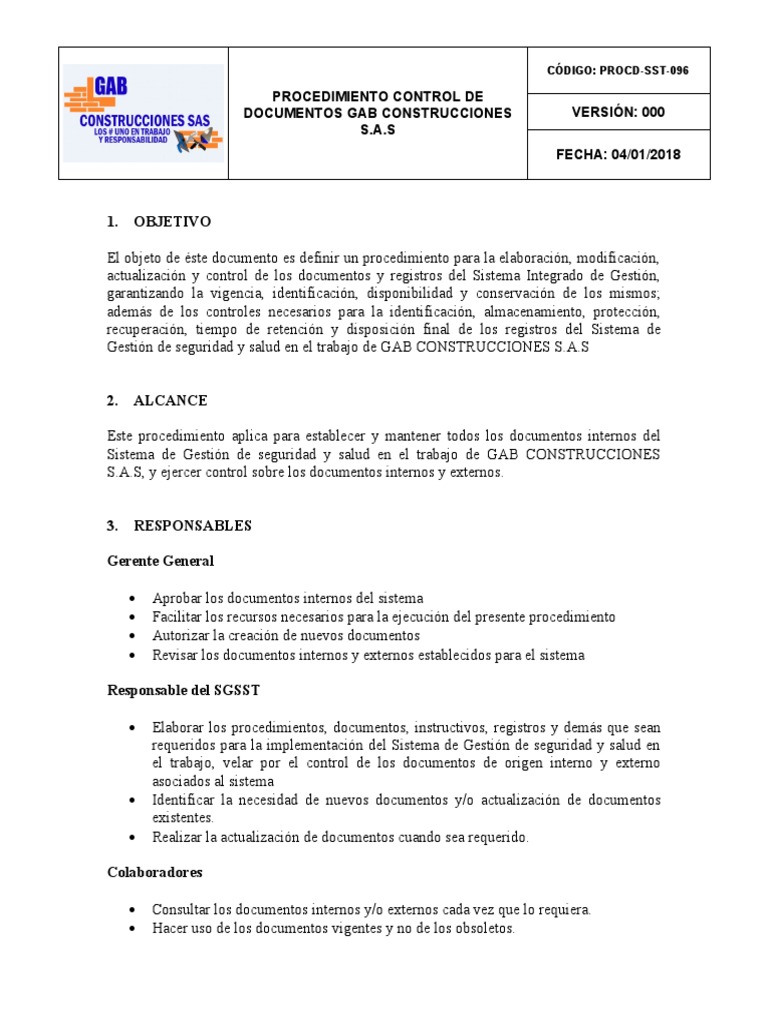 | GAB CONSTRUCCIONES SAS LOS # UNO EN TRABAJO Y RESPONSABILIDAD | PROCEDIMIENTO CONTROL DE DOCUMENTOS GAB CONSTRUCCIONES S.A.S | CÓDIGO: PROCD-SST-096 |
|---|---|---|
| | | VERSIÓN: 000 |
| | | FECHA: 04/01/2018 |

1. OBJETIVO

El objeto de éste documento es definir un procedimiento para la elaboración, modificación, actualización y control de los documentos y registros del Sistema Integrado de Gestión, garantizando la vigencia, identificación, disponibilidad y conservación de los mismos; además de los controles necesarios para la identificación, almacenamiento, protección, recuperación, tiempo de retención y disposición final de los registros del Sistema de Gestión de seguridad y salud en el trabajo de GAB CONSTRUCCIONES S.A.S

2. ALCANCE

Este procedimiento aplica para establecer y mantener todos los documentos internos del Sistema de Gestión de seguridad y salud en el trabajo de GAB CONSTRUCCIONES S.A.S, y ejercer control sobre los documentos internos y externos.

3. RESPONSABLES

Gerente General

• Aprobar los documentos internos del sistema
• Facilitar los recursos necesarios para la ejecución del presente procedimiento
• Autorizar la creación de nuevos documentos
• Revisar los documentos internos y externos establecidos para el sistema

Responsable del SGSST

• Elaborar los procedimientos, documentos, instructivos, registros y demás que sean requeridos para la implementación del Sistema de Gestión de seguridad y salud en el trabajo, velar por el control de los documentos de origen interno y externo asociados al sistema
• Identificar la necesidad de nuevos documentos y/o actualización de documentos existentes.
• Realizar la actualización de documentos cuando sea requerido.

Colaboradores

• Consultar los documentos internos y/o externos cada vez que lo requiera.
• Hacer uso de los documentos vigentes y no de los obsoletos.